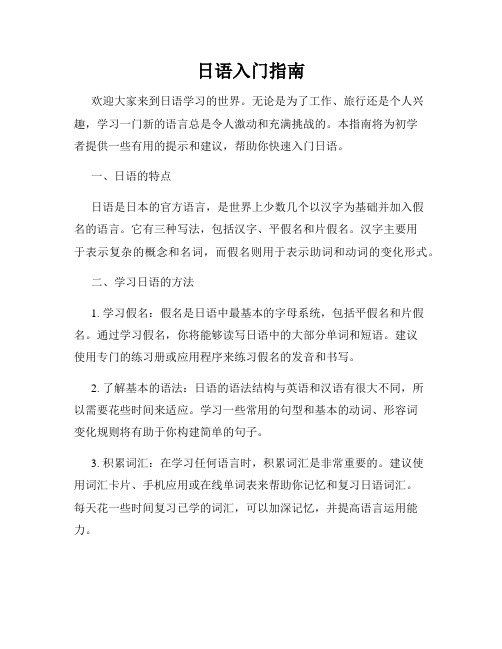 日语入门指南

欢迎大家来到日语学习的世界。无论是为了工作、旅行还是个人兴趣，学习一门新的语言总是令人激动和充满挑战的。本指南将为初学者提供一些有用的提示和建议，帮助你快速入门日语。

一、日语的特点

日语是日本的官方语言，是世界上少数几个以汉字为基础并加入假名的语言。它有三种写法，包括汉字、平假名和片假名。汉字主要用于表示复杂的概念和名词，而假名则用于表示助词和动词的变化形式。

二、学习日语的方法

1. 学习假名：假名是日语中最基本的字母系统，包括平假名和片假名。通过学习假名，你将能够读写日语中的大部分单词和短语。建议使用专门的练习册或应用程序来练习假名的发音和书写。

2. 了解基本的语法：日语的语法结构与英语和汉语有很大不同，所以需要花些时间来适应。学习一些常用的句型和基本的动词、形容词变化规则将有助于你构建简单的句子。

3. 积累词汇：在学习任何语言时，积累词汇是非常重要的。建议使用词汇卡片、手机应用或在线单词表来帮助你记忆和复习日语词汇。每天花一些时间复习已学的词汇，可以加深记忆，并提高语言运用能力。